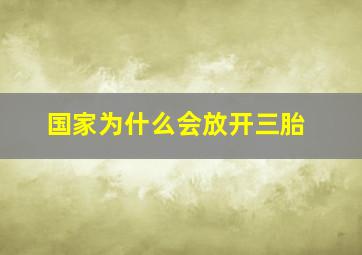 国家为什么会放开三胎